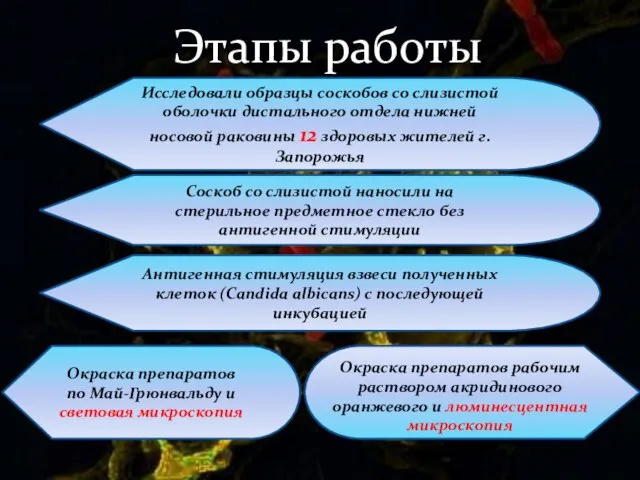 Этапы работы

Исследовали образцы соскобов со слизистой оболочки дистального отдела нижней носовой раковины 12 здоровых жителей г. Запорожья

Соскоб со слизистой наносили на стерильное предметное стекло без антигенной стимуляции

Антигенная стимуляция взвеси полученных клеток (Candida albicans) с последующей инкубацией

Окраска препаратов по Май-Грюнвальду и световая микроскопия

Окраска препаратов рабочим раствором акридинового оранжевого и люминесцентная микроскопия